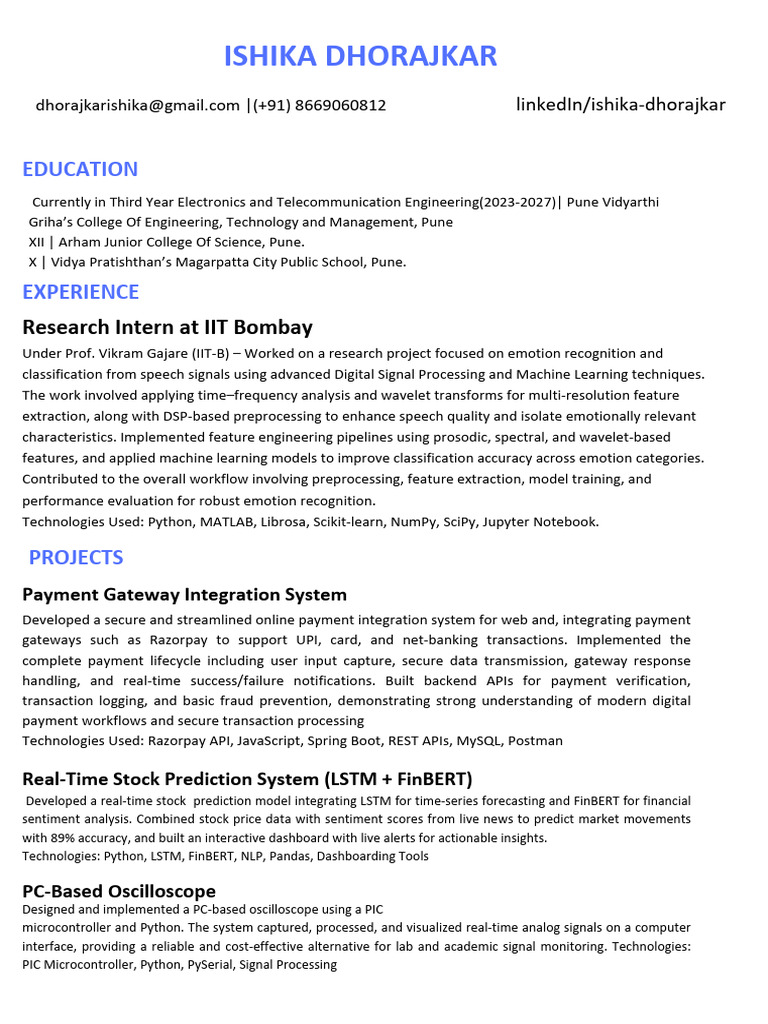 ISHIKA DHORAJKAR

dhorajkarishika@gmail.com |(+91) 8669060812

linkedIn/ishika-dhorajkar

EDUCATION

Currently in Third Year Electronics and Telecommunication Engineering(2023-2027)| Pune Vidyarthi Griha's College Of Engineering, Technology and Management, Pune
XII | Arham Junior College Of Science, Pune.
X | Vidya Pratishthan's Magarpatta City Public School, Pune.

EXPERIENCE

Research Intern at IIT Bombay

Under Prof. Vikram Gajare (IIT-B) – Worked on a research project focused on emotion recognition and classification from speech signals using advanced Digital Signal Processing and Machine Learning techniques. The work involved applying time–frequency analysis and wavelet transforms for multi-resolution feature extraction, along with DSP-based preprocessing to enhance speech quality and isolate emotionally relevant characteristics. Implemented feature engineering pipelines using prosodic, spectral, and wavelet-based features, and applied machine learning models to improve classification accuracy across emotion categories. Contributed to the overall workflow involving preprocessing, feature extraction, model training, and performance evaluation for robust emotion recognition.
Technologies Used: Python, MATLAB, Librosa, Scikit-learn, NumPy, SciPy, Jupyter Notebook.

PROJECTS

Payment Gateway Integration System

Developed a secure and streamlined online payment integration system for web and, integrating payment gateways such as Razorpay to support UPI, card, and net-banking transactions. Implemented the complete payment lifecycle including user input capture, secure data transmission, gateway response handling, and real-time success/failure notifications. Built backend APIs for payment verification, transaction logging, and basic fraud prevention, demonstrating strong understanding of modern digital payment workflows and secure transaction processing
Technologies Used: Razorpay API, JavaScript, Spring Boot, REST APIs, MySQL, Postman

Real-Time Stock Prediction System (LSTM + FinBERT)

Developed a real-time stock prediction model integrating LSTM for time-series forecasting and FinBERT for financial sentiment analysis. Combined stock price data with sentiment scores from live news to predict market movements with 89% accuracy, and built an interactive dashboard with live alerts for actionable insights.
Technologies: Python, LSTM, FinBERT, NLP, Pandas, Dashboarding Tools

PC-Based Oscilloscope

Designed and implemented a PC-based oscilloscope using a PIC microcontroller and Python. The system captured, processed, and visualized real-time analog signals on a computer interface, providing a reliable and cost-effective alternative for lab and academic signal monitoring. Technologies: PIC Microcontroller, Python, PySerial, Signal Processing